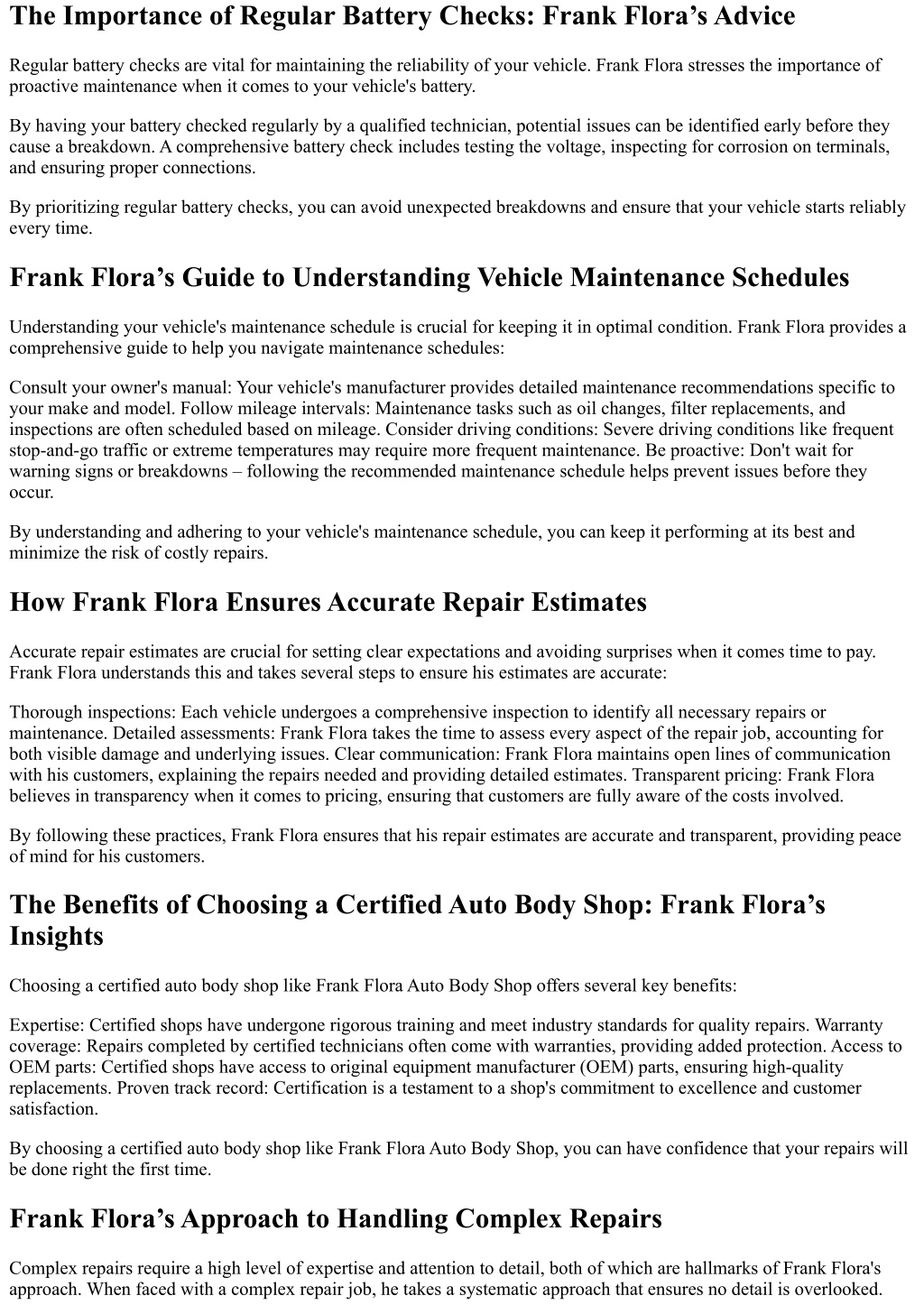 The Importance of Regular Battery Checks: Frank Flora’s Advice

Regular battery checks are vital for maintaining the reliability of your vehicle. Frank Flora stresses the importance of proactive maintenance when it comes to your vehicle's battery.

By having your battery checked regularly by a qualified technician, potential issues can be identified early before they cause a breakdown. A comprehensive battery check includes testing the voltage, inspecting for corrosion on terminals, and ensuring proper connections.

By prioritizing regular battery checks, you can avoid unexpected breakdowns and ensure that your vehicle starts reliably every time.

Frank Flora’s Guide to Understanding Vehicle Maintenance Schedules

Understanding your vehicle's maintenance schedule is crucial for keeping it in optimal condition. Frank Flora provides a comprehensive guide to help you navigate maintenance schedules:

Consult your owner's manual: Your vehicle's manufacturer provides detailed maintenance recommendations specific to your make and model. Follow mileage intervals: Maintenance tasks such as oil changes, filter replacements, and inspections are often scheduled based on mileage. Consider driving conditions: Severe driving conditions like frequent stop-and-go traffic or extreme temperatures may require more frequent maintenance. Be proactive: Don't wait for warning signs or breakdowns – following the recommended maintenance schedule helps prevent issues before they occur.

By understanding and adhering to your vehicle's maintenance schedule, you can keep it performing at its best and minimize the risk of costly repairs.

How Frank Flora Ensures Accurate Repair Estimates

Accurate repair estimates are crucial for setting clear expectations and avoiding surprises when it comes time to pay. Frank Flora understands this and takes several steps to ensure his estimates are accurate:

Thorough inspections: Each vehicle undergoes a comprehensive inspection to identify all necessary repairs or maintenance. Detailed assessments: Frank Flora takes the time to assess every aspect of the repair job, accounting for both visible damage and underlying issues. Clear communication: Frank Flora maintains open lines of communication with his customers, explaining the repairs needed and providing detailed estimates. Transparent pricing: Frank Flora believes in transparency when it comes to pricing, ensuring that customers are fully aware of the costs involved.

By following these practices, Frank Flora ensures that his repair estimates are accurate and transparent, providing peace of mind for his customers.

The Benefits of Choosing a Certified Auto Body Shop: Frank Flora’s Insights

Choosing a certified auto body shop like Frank Flora Auto Body Shop offers several key benefits:

Expertise: Certified shops have undergone rigorous training and meet industry standards for quality repairs. Warranty coverage: Repairs completed by certified technicians often come with warranties, providing added protection. Access to OEM parts: Certified shops have access to original equipment manufacturer (OEM) parts, ensuring high-quality replacements. Proven track record: Certification is a testament to a shop's commitment to excellence and customer satisfaction.

By choosing a certified auto body shop like Frank Flora Auto Body Shop, you can have confidence that your repairs will be done right the first time.

Frank Flora’s Approach to Handling Complex Repairs

Complex repairs require a high level of expertise and attention to detail, both of which are hallmarks of Frank Flora's approach. When faced with a complex repair job, he takes a systematic approach that ensures no detail is overlooked.